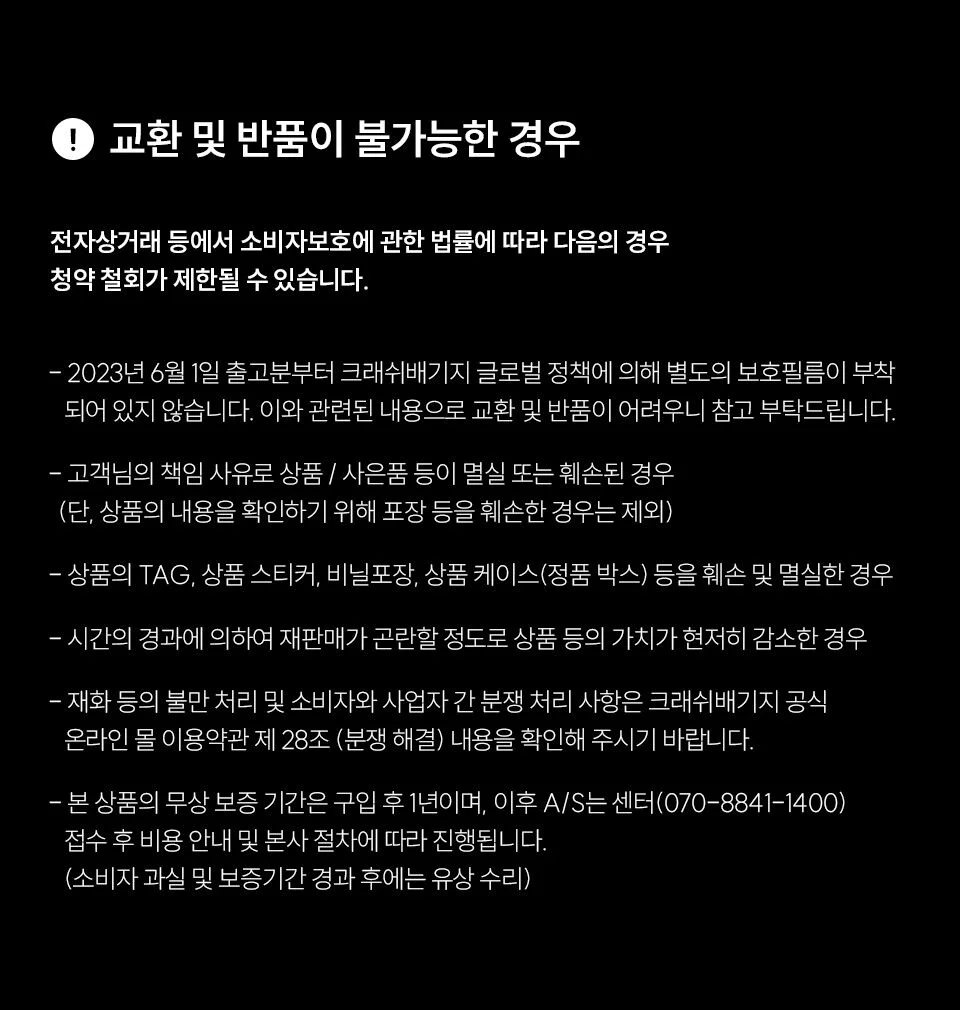 ! 교환 및 반품이 불가능한 경우

전자상거래 등에서 소비자보호에 관한 법률에 따라 다음의 경우 청약 철회가 제한될 수 있습니다.

- 2023년 6월 1일 출고분부터 크래쉬배기지 글로벌 정책에 의해 별도의 보호필름이 부착되어 있지 않습니다. 이와 관련된 내용으로 교환 및 반품이 어려우니 참고 부탁드립니다.

- 고객님의 책임 사유로 상품 / 사은품 등이 멸실 또는 훼손된 경우 (단, 상품의 내용을 확인하기 위해 포장 등을 훼손한 경우는 제외)

- 상품의 TAG, 상품 스티커, 비닐포장, 상품 케이스(정품 박스) 등을 훼손 및 멸실한 경우

- 시간의 경과에 의하여 재판매가 곤란할 정도로 상품 등의 가치가 현저히 감소한 경우

- 재화 등의 불만 처리 및 소비자와 사업자 간 분쟁 처리 사항은 크래쉬배기지 공식 온라인 몰 이용약관 제 28조 (분쟁 해결) 내용을 확인해 주시기 바랍니다.

- 본 상품의 무상 보증 기간은 구입 후 1년이며, 이후 A/S는 센터(070-8841-1400) 접수 후 비용 안내 및 본사 절차에 따라 진행됩니다.
(소비자 과실 및 보증기간 경과 후에는 유상 수리)